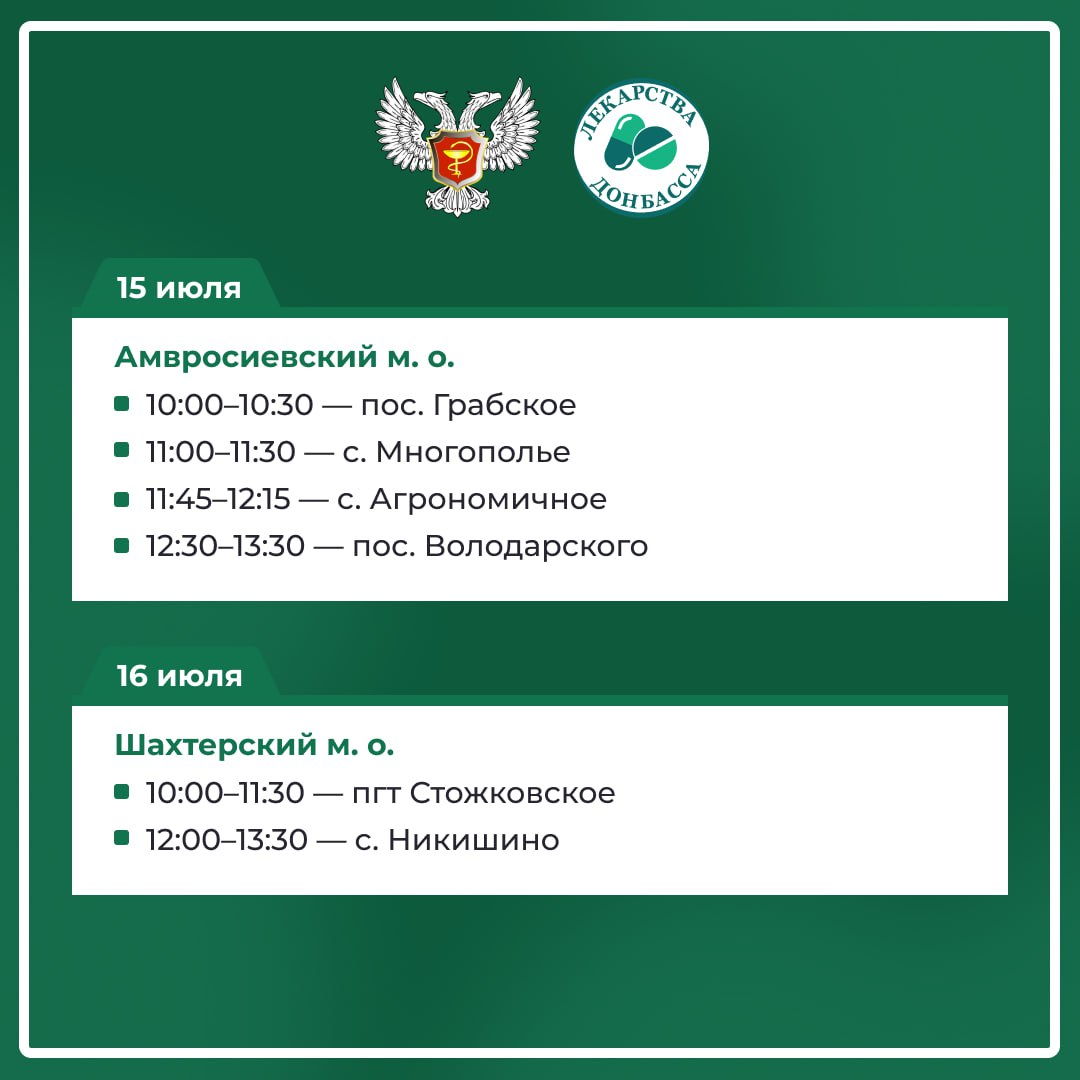 ЛЕКАРСТВА ДОНБАССА

15 июля

Амвросиевский м. о.

10:00–10:30 — пос. Грабское

11:00–11:30 — с. Многополье

11:45–12:15 — с. Агрономичное

12:30–13:30 — пос. Володарского

16 июля

Шахтерский м. о.

10:00–11:30 — пгт Стожковское

12:00–13:30 — с. Никишино